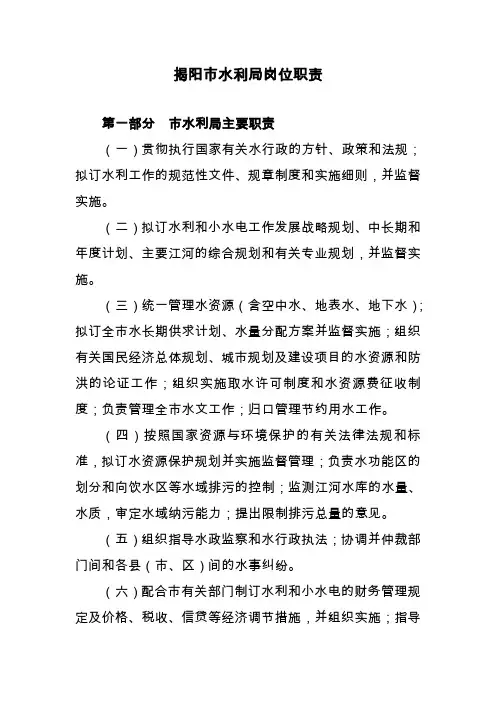 揭阳市水利局岗位职责

第一部分　市水利局主要职责

（一）贯彻执行国家有关水行政的方针、政策和法规；拟订水利工作的规范性文件、规章制度和实施细则，并监督实施。

（二）拟订水利和小水电工作发展战略规划、中长期和年度计划、主要江河的综合规划和有关专业规划，并监督实施。

（三）统一管理水资源（含空中水、地表水、地下水）；拟订全市水长期供求计划、水量分配方案并监督实施；组织有关国民经济总体规划、城市规划及建设项目的水资源和防洪的论证工作；组织实施取水许可制度和水资源费征收制度；负责管理全市水文工作；归口管理节约用水工作。

（四）按照国家资源与环境保护的有关法律法规和标准，拟订水资源保护规划并实施监督管理；负责水功能区的划分和向饮水区等水域排污的控制；监测江河水库的水量、水质，审定水域纳污能力；提出限制排污总量的意见。

（五）组织指导水政监察和水行政执法；协调并仲裁部门间和各县（市、区）间的水事纠纷。

（六）配合市有关部门制订水利和小水电的财务管理规定及价格、税收、信贷等经济调节措施，并组织实施；指导